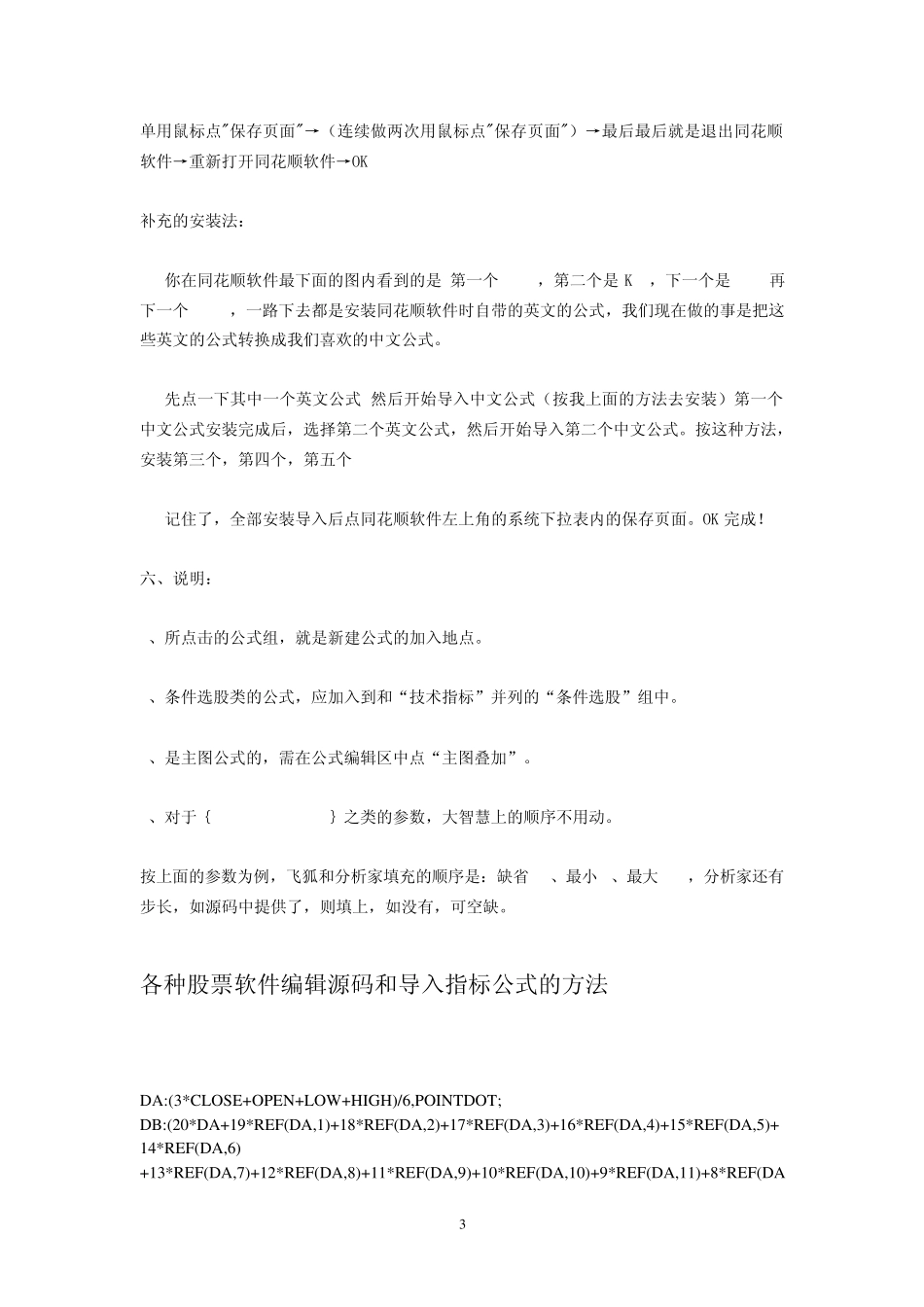 单用鼠标点"保存页面"→（连续做两次用鼠标点"保存页面"）→最后最后就是退出同花顺软件→重新打开同花顺软件→OK

补充的安装法：

你在同花顺软件最下面的图内看到的是 第一个 ，第二个是 K ，下一个是 再下一个 ，一路下去都是安装同花顺软件时自带的英文的公式，我们现在做的事是把这些英文的公式转换成我们喜欢的中文公式。

先点一下其中一个英文公式 然后开始导入中文公式（按我上面的方法去安装）第一个中文公式安装完成后，选择第二个英文公式，然后开始导入第二个中文公式。按这种方法，安装第三个，第四个，第五个

记住了，全部安装导入后点同花顺软件左上角的系统下拉表内的保存页面。OK 完成！

六、说明：

、所点击的公式组，就是新建公式的加入地点。

、条件选股类的公式，应加入到和“技术指标”并列的“条件选股”组中。

、是主图公式的，需在公式编辑区中点“主图叠加”。

、对于 { } 之类的参数，大智慧上的顺序不用动。

按上面的参数为例，飞狐和分析家填充的顺序是：缺省 、最小 、最大 ，分析家还有步长，如源码中提供了，则填上，如没有，可空缺。

各种股票软件编辑源码和导入指标公式的方法

DA:(3*CLOSE+OPEN+LOW+HIGH)/6,POINTDOT;
DB:(20*DA+19*REF(DA,1)+18*REF(DA,2)+17*REF(DA,3)+16*REF(DA,4)+15*REF(DA,5)+14*REF(DA,6)
+13*REF(DA,7)+12*REF(DA,8)+11*REF(DA,9)+10*REF(DA,10)+9*REF(DA,11)+8*REF(DA

3